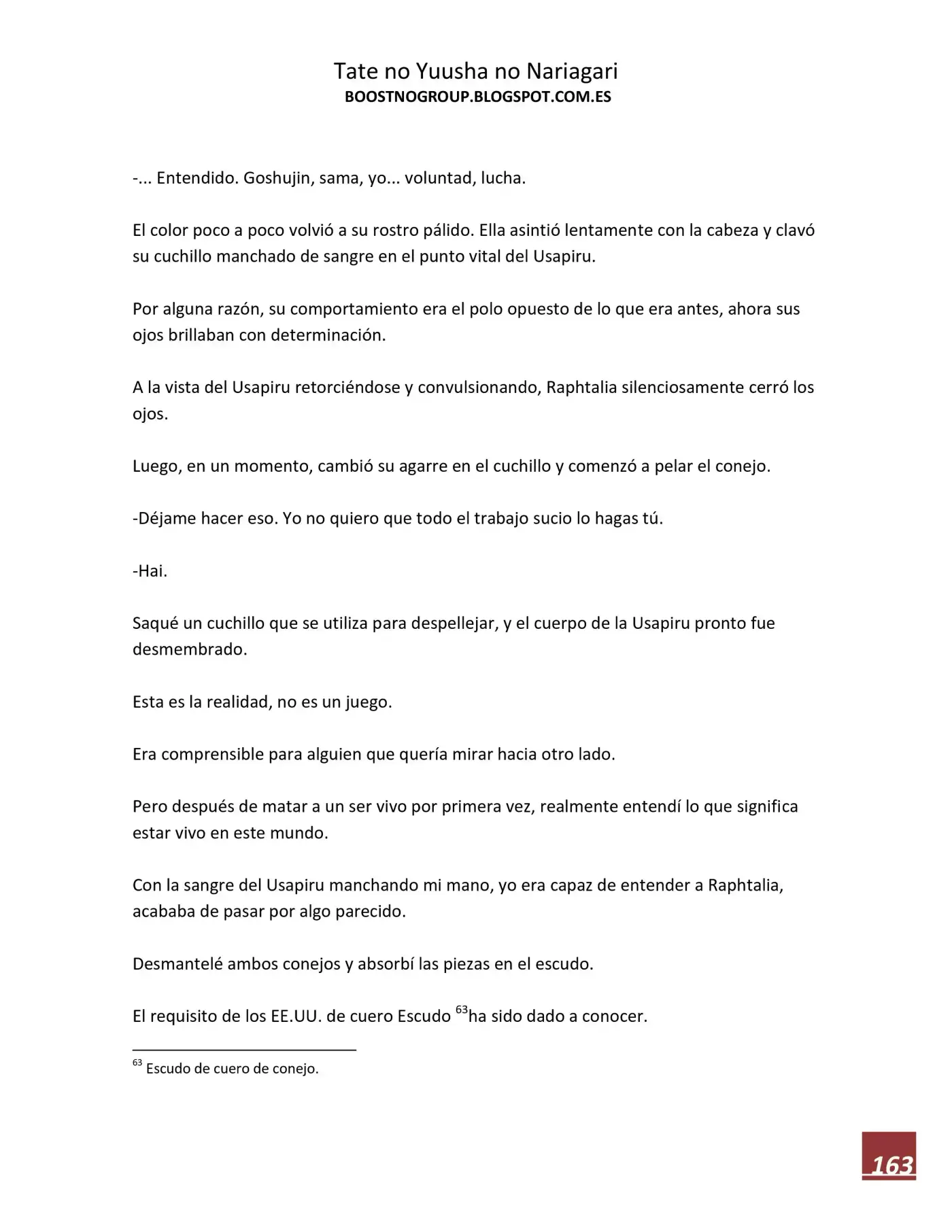 Tate no Yuusha no Nariagari
BOOSTNOGROUP.BLOGSPOT.COM.ES

-... Entendido. Goshujin, sama, yo... voluntad, lucha.

El color poco a poco volvió a su rostro pálido. Ella asintió lentamente con la cabeza y clavó su cuchillo manchado de sangre en el punto vital del Usapiru.

Por alguna razón, su comportamiento era el polo opuesto de lo que era antes, ahora sus ojos brillaban con determinación.

A la vista del Usapiru retorciéndose y convulsionando, Raphtalia silenciosamente cerró los ojos.

Luego, en un momento, cambió su agarre en el cuchillo y comenzó a pelar el conejo.

-Déjame hacer eso. Yo no quiero que todo el trabajo sucio lo hagas tú.

-Hai.

Saqué un cuchillo que se utiliza para despellejar, y el cuerpo de la Usapiru pronto fue desmembrado.

Esta es la realidad, no es un juego.

Era comprensible para alguien que quería mirar hacia otro lado.

Pero después de matar a un ser vivo por primera vez, realmente entendí lo que significa estar vivo en este mundo.

Con la sangre del Usapiru manchando mi mano, yo era capaz de entender a Raphtalia, acababa de pasar por algo parecido.

Desmantelé ambos conejos y absorbí las piezas en el escudo.

El requisito de los EE.UU. de cuero Escudo $^{63}$ha sido dado a conocer.

$^{63}$ Escudo de cuero de conejo.

163